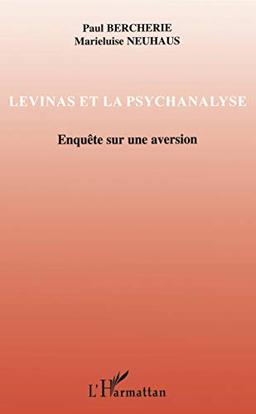 Paul BERCHERIE
Marieluise NEUHAUS

LEVINAS ET LA PSYCHANALYSE

Enquête sur une aversion

L'Harmattan